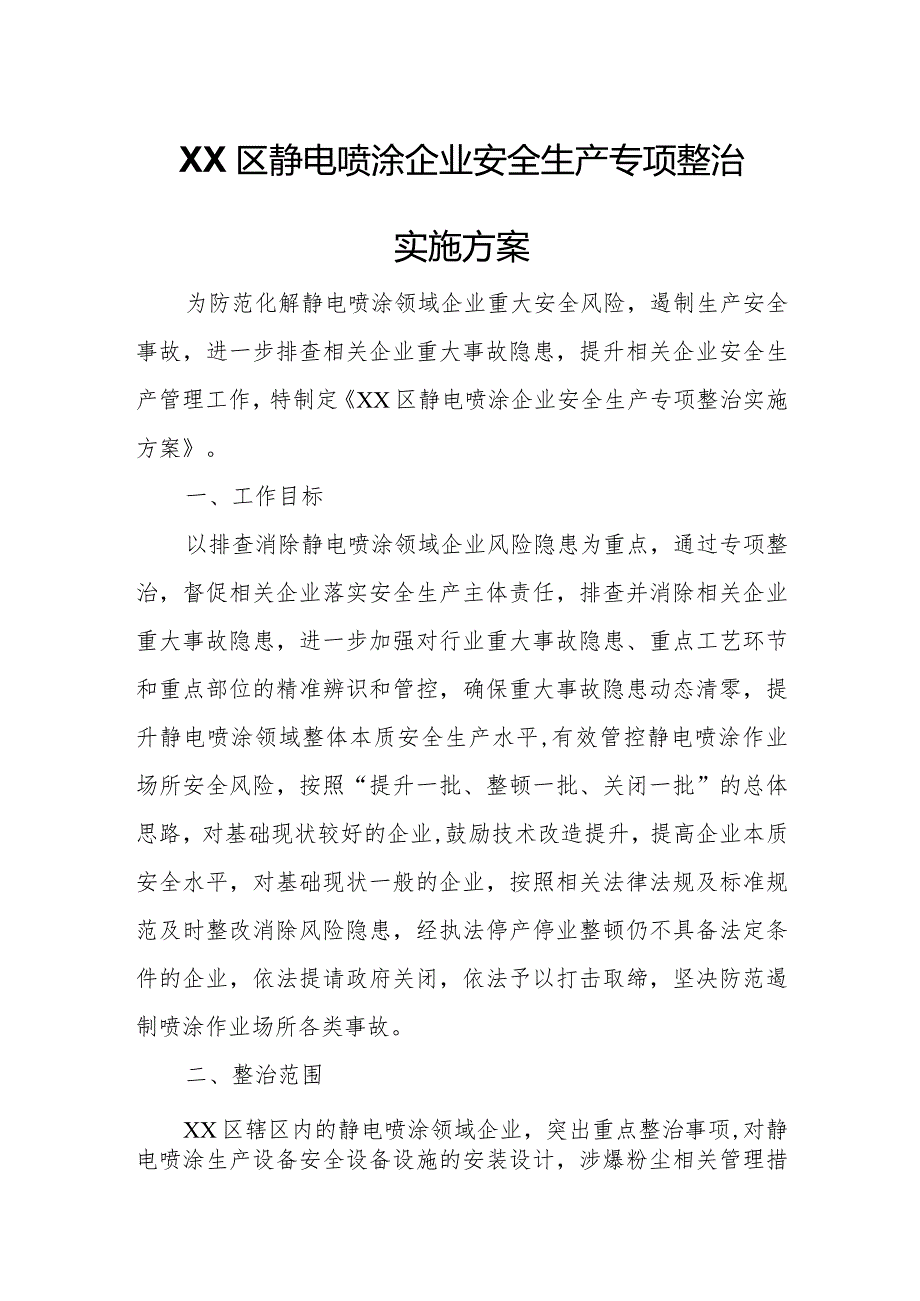 XX区静电喷涂企业安全生产专项整治

实施方案

为防范化解静电喷涂领域企业重大安全风险，遏制生产安全事故，进一步排查相关企业重大事故隐患，提升相关企业安全生产管理工作，特制定《XX区静电喷涂企业安全生产专项整治实施方案》。

一、工作目标

以排查消除静电喷涂领域企业风险隐患为重点，通过专项整治，督促相关企业落实安全生产主体责任，排查并消除相关企业重大事故隐患，进一步加强对行业重大事故隐患、重点工艺环节和重点部位的精准辨识和管控，确保重大事故隐患动态清零，提升静电喷涂领域整体本质安全生产水平，有效管控静电喷涂作业场所安全风险，按照“提升一批、整顿一批、关闭一批”的总体思路，对基础现状较好的企业，鼓励技术改造提升，提高企业本质安全水平，对基础现状一般的企业，按照相关法律法规及标准规范及时整改消除风险隐患，经执法停产停业整顿仍不具备法定条件的企业，依法提请政府关闭，依法予以打击取缔，坚决防范遏制喷涂作业场所各类事故。

二、整治范围

XX区辖区内的静电喷涂领域企业，突出重点整治事项，对静电喷涂生产设备安全设备设施的安装设计，涉爆粉尘相关管理措